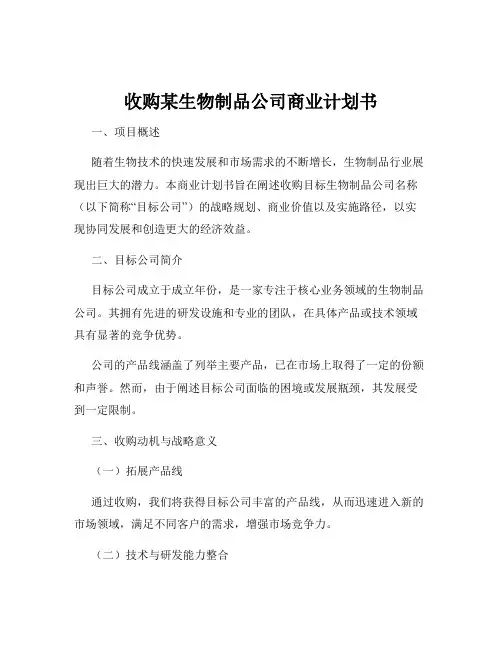 收购某生物制品公司商业计划书

一、项目概述

随着生物技术的快速发展和市场需求的不断增长，生物制品行业展现出巨大的潜力。本商业计划书旨在阐述收购目标生物制品公司名称（以下简称“目标公司”）的战略规划、商业价值以及实施路径，以实现协同发展和创造更大的经济效益。

二、目标公司简介

目标公司成立于成立年份，是一家专注于核心业务领域的生物制品公司。其拥有先进的研发设施和专业的团队，在具体产品或技术领域具有显著的竞争优势。

公司的产品线涵盖了列举主要产品，已在市场上取得了一定的份额和声誉。然而，由于阐述目标公司面临的困境或发展瓶颈，其发展受到一定限制。

三、收购动机与战略意义

（一）拓展产品线

通过收购，我们将获得目标公司丰富的产品线，从而迅速进入新的市场领域，满足不同客户的需求，增强市场竞争力。

（二）技术与研发能力整合